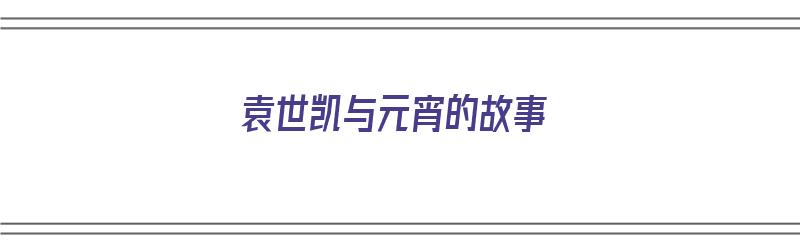 袁世凯与元宵的故事